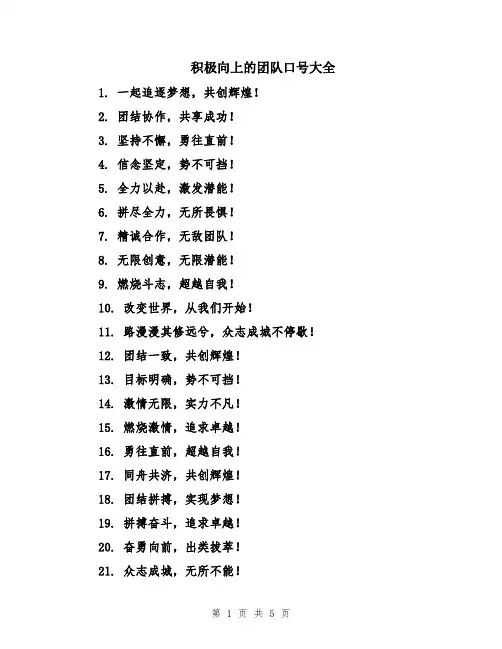 积极向上的团队口号大全

1. 一起追逐梦想，共创辉煌！

2. 团结协作，共享成功！

3. 坚持不懈，勇往直前！

4. 信念坚定，势不可挡！

5. 全力以赴，激发潜能！

6. 拼尽全力，无所畏惧！

7. 精诚合作，无敌团队！

8. 无限创意，无限潜能！

9. 燃烧斗志，超越自我！

10. 改变世界，从我们开始！

11. 路漫漫其修远兮，众志成城不停歇！

12. 团结一致，共创辉煌！

13. 目标明确，势不可挡！

14. 激情无限，实力不凡！

15. 燃烧激情，追求卓越！

16. 勇往直前，超越自我！

17. 同舟共济，共创辉煌！

18. 团结拼搏，实现梦想！

19. 拼搏奋斗，追求卓越！

20. 奋勇向前，出类拔萃！

21. 众志成城，无所不能！

第 1 页 共 5 页